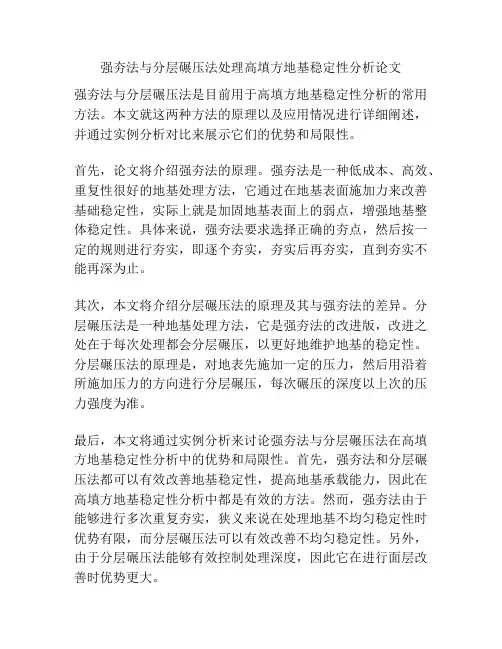 强夯法与分层碾压法处理高填方地基稳定性分析论文

强夯法与分层碾压法是目前用于高填方地基稳定性分析的常用方法。本文就这两种方法的原理以及应用情况进行详细阐述，并通过实例分析对比来展示它们的优势和局限性。

首先，论文将介绍强夯法的原理。强夯法是一种低成本、高效、重复性很好的地基处理方法，它通过在地基表面施加力来改善基础稳定性，实际上就是加固地基表面上的弱点，增强地基整体稳定性。具体来说，强夯法要求选择正确的夯点，然后按一定的规则进行夯实，即逐个夯实，夯实后再夯实，直到夯实不能再深为止。

其次，本文将介绍分层碾压法的原理及其与强夯法的差异。分层碾压法是一种地基处理方法，它是强夯法的改进版，改进之处在于每次处理都会分层碾压，以更好地维护地基的稳定性。分层碾压法的原理是，对地表先施加一定的压力，然后用沿着所施加压力的方向进行分层碾压，每次碾压的深度以上次的压力强度为准。

最后，本文将通过实例分析来讨论强夯法与分层碾压法在高填方地基稳定性分析中的优势和局限性。首先，强夯法和分层碾压法都可以有效改善地基稳定性，提高地基承载能力，因此在高填方地基稳定性分析中都是有效的方法。然而，强夯法由于能够进行多次重复夯实，狭义来说在处理地基不均匀稳定性时优势有限，而分层碾压法可以有效改善不均匀稳定性。另外，由于分层碾压法能够有效控制处理深度，因此它在进行面层改善时优势更大。